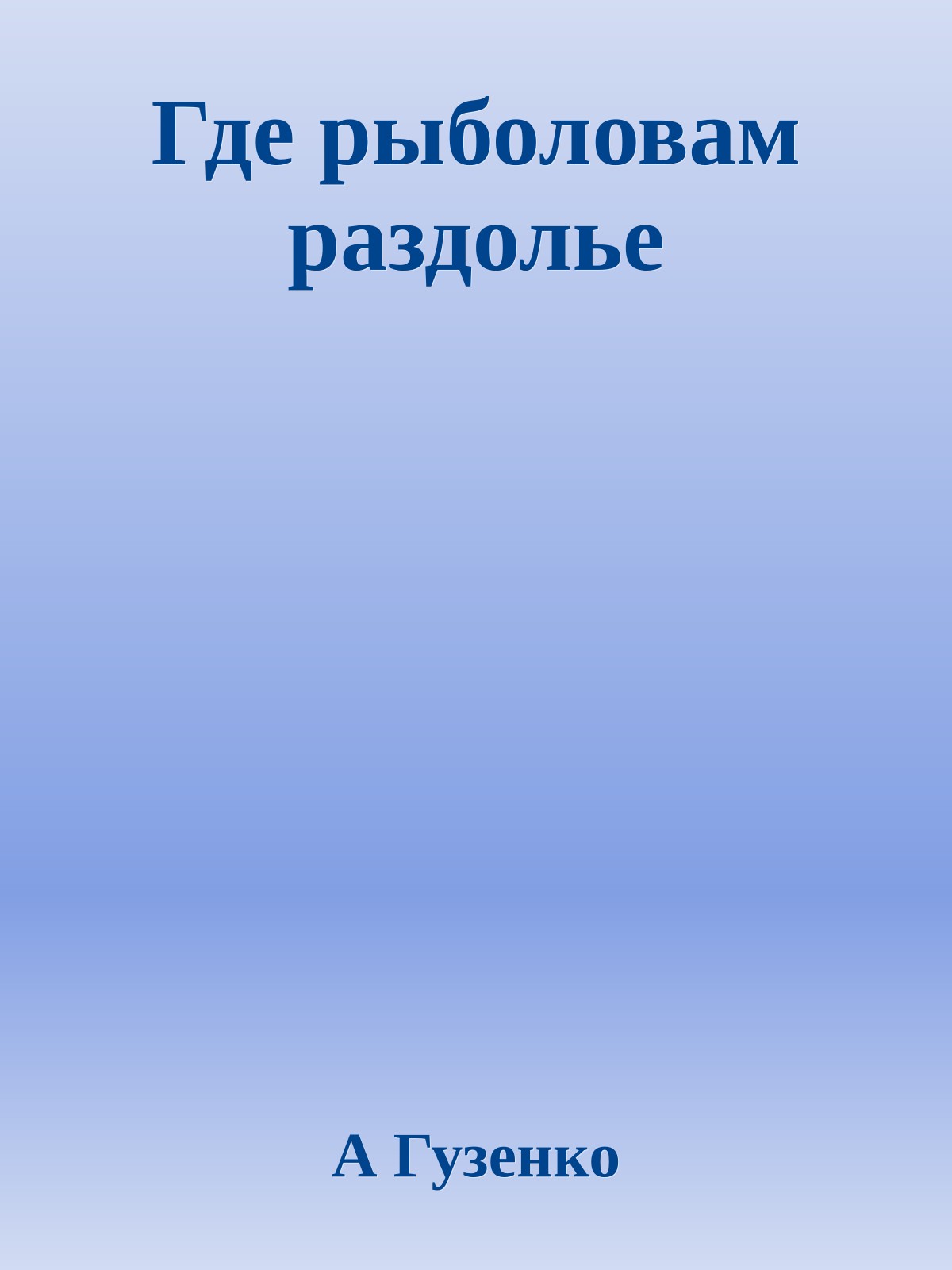 Где рыболовам раздолье

А Гузенко